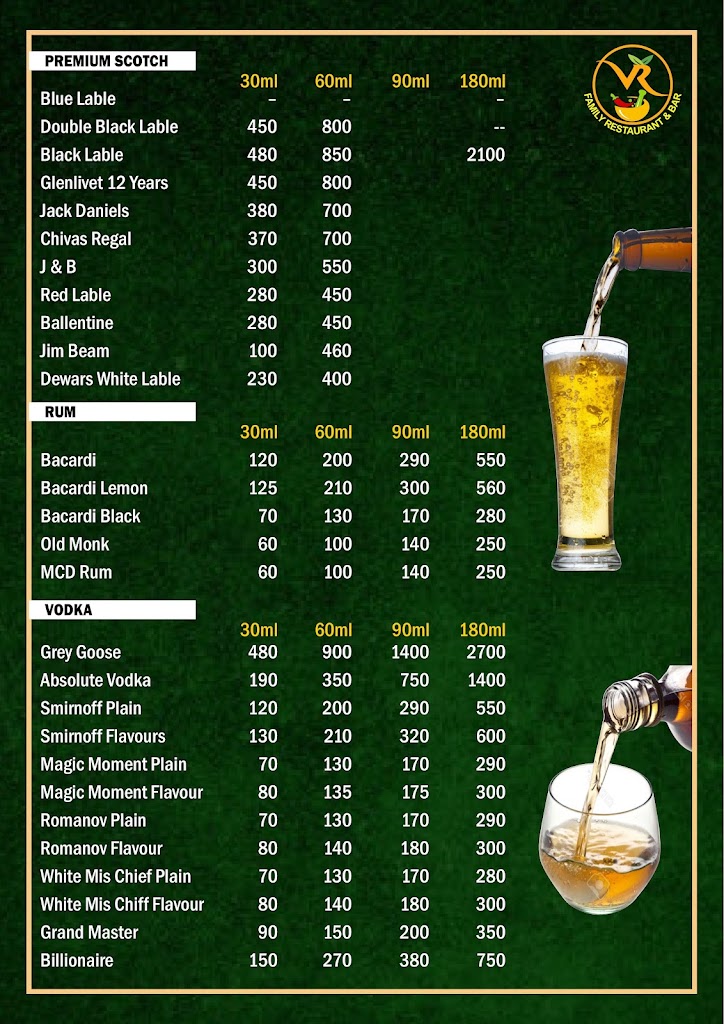 VR
FAMILY RESTAURANT & BAR

PREMIUM SCOTCH

| | 30ml | 60ml | 90ml | 180ml |
|---|---|---|---|---|
| Blue Lable | – | – | | – |
| Double Black Lable | 450 | 800 | | -- |
| Black Lable | 480 | 850 | | 2100 |
| Glenlivet 12 Years | 450 | 800 | | |
| Jack Daniels | 380 | 700 | | |
| Chivas Regal | 370 | 700 | | |
| J & B | 300 | 550 | | |
| Red Lable | 280 | 450 | | |
| Ballentine | 280 | 450 | | |
| Jim Beam | 100 | 460 | | |
| Dewars White Lable | 230 | 400 | | |

RUM

| | 30ml | 60ml | 90ml | 180ml |
|---|---|---|---|---|
| Bacardi | 120 | 200 | 290 | 550 |
| Bacardi Lemon | 125 | 210 | 300 | 560 |
| Bacardi Black | 70 | 130 | 170 | 280 |
| Old Monk | 60 | 100 | 140 | 250 |
| MCD Rum | 60 | 100 | 140 | 250 |

VODKA

| | 30ml | 60ml | 90ml | 180ml |
|---|---|---|---|---|
| Grey Goose | 480 | 900 | 1400 | 2700 |
| Absolute Vodka | 190 | 350 | 750 | 1400 |
| Smirnoff Plain | 120 | 200 | 290 | 550 |
| Smirnoff Flavours | 130 | 210 | 320 | 600 |
| Magic Moment Plain | 70 | 130 | 170 | 290 |
| Magic Moment Flavour | 80 | 135 | 175 | 300 |
| Romanov Plain | 70 | 130 | 170 | 290 |
| Romanov Flavour | 80 | 140 | 180 | 300 |
| White Mis Chief Plain | 70 | 130 | 170 | 280 |
| White Mis Chiff Flavour | 80 | 140 | 180 | 300 |
| Grand Master | 90 | 150 | 200 | 350 |
| Billionaire | 150 | 270 | 380 | 750 |